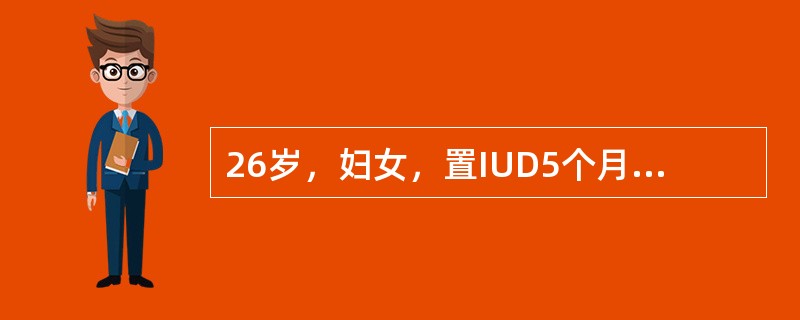 26岁，妇女，置IUD5个月...